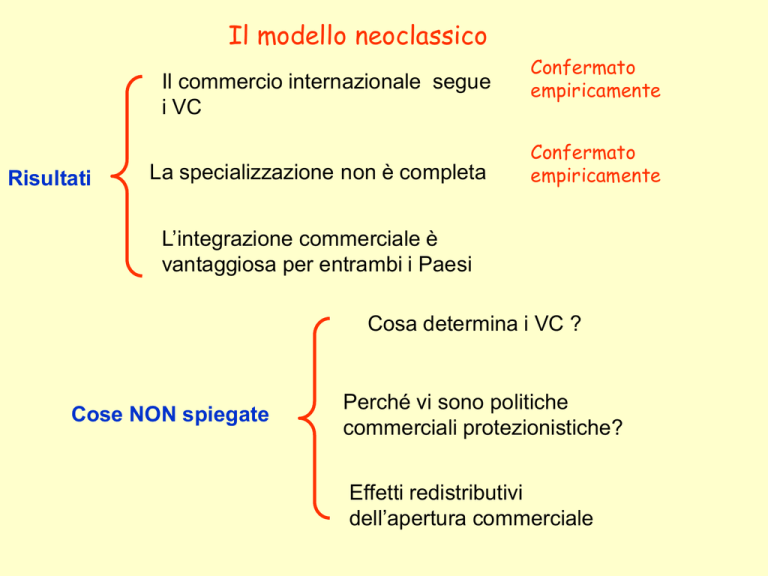 Il modello neoclassico

Risultati

Il commercio internazionale segue i VC

Confermato empiricamente

La specializzazione non è completa

Confermato empiricamente

L’integrazione commerciale è vantaggiosa per entrambi i Paesi

Cose NON spiegate

Cosa determina i VC ?

Perché vi sono politiche commerciali protezionistiche?

Effetti redistributivi dell’apertura commerciale